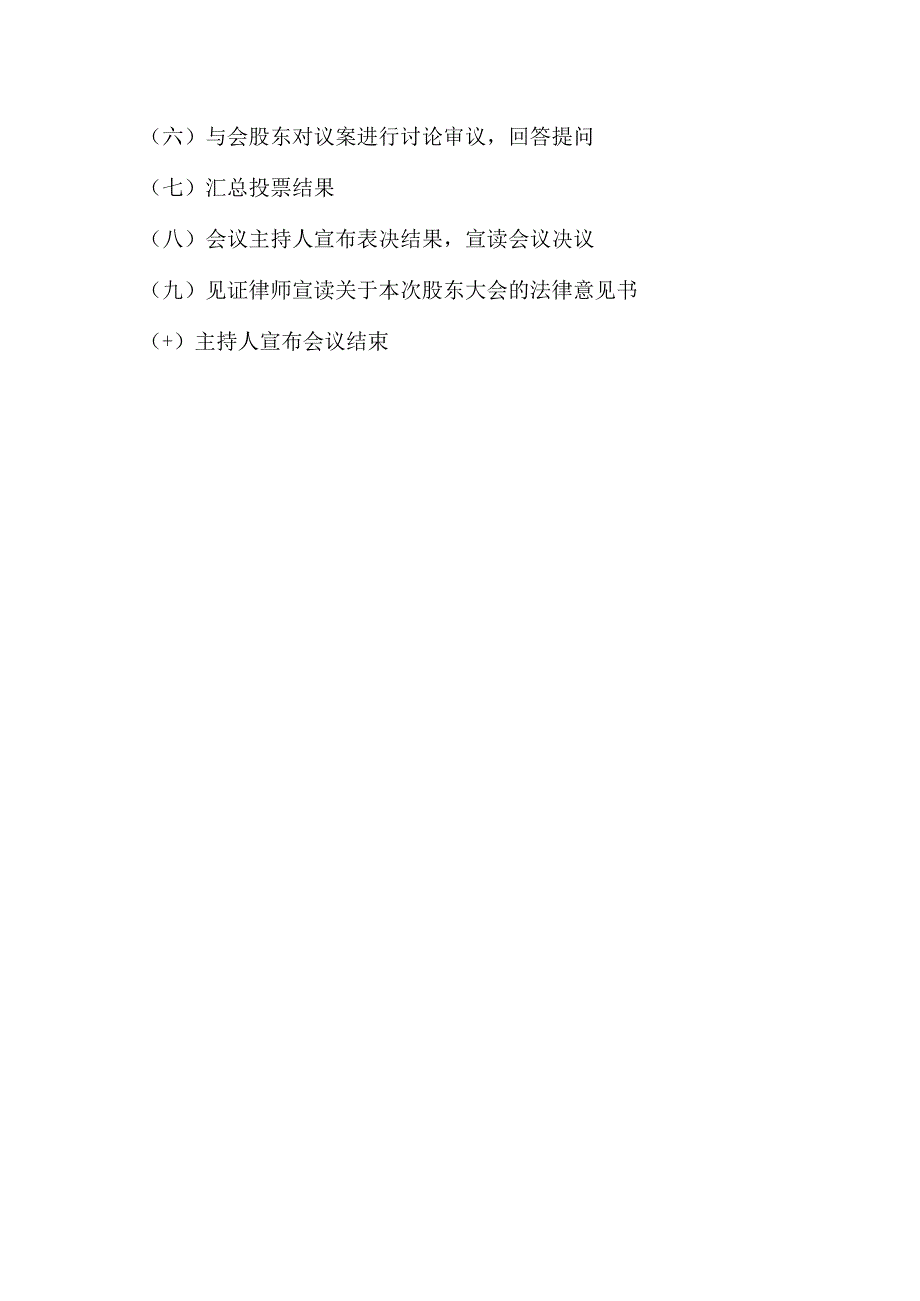 （六）与会股东对议案进行讨论审议，回答提问

（七）汇总投票结果

（八）会议主持人宣布表决结果，宣读会议决议

（九）见证律师宣读关于本次股东大会的法律意见书

(+）主持人宣布会议结束